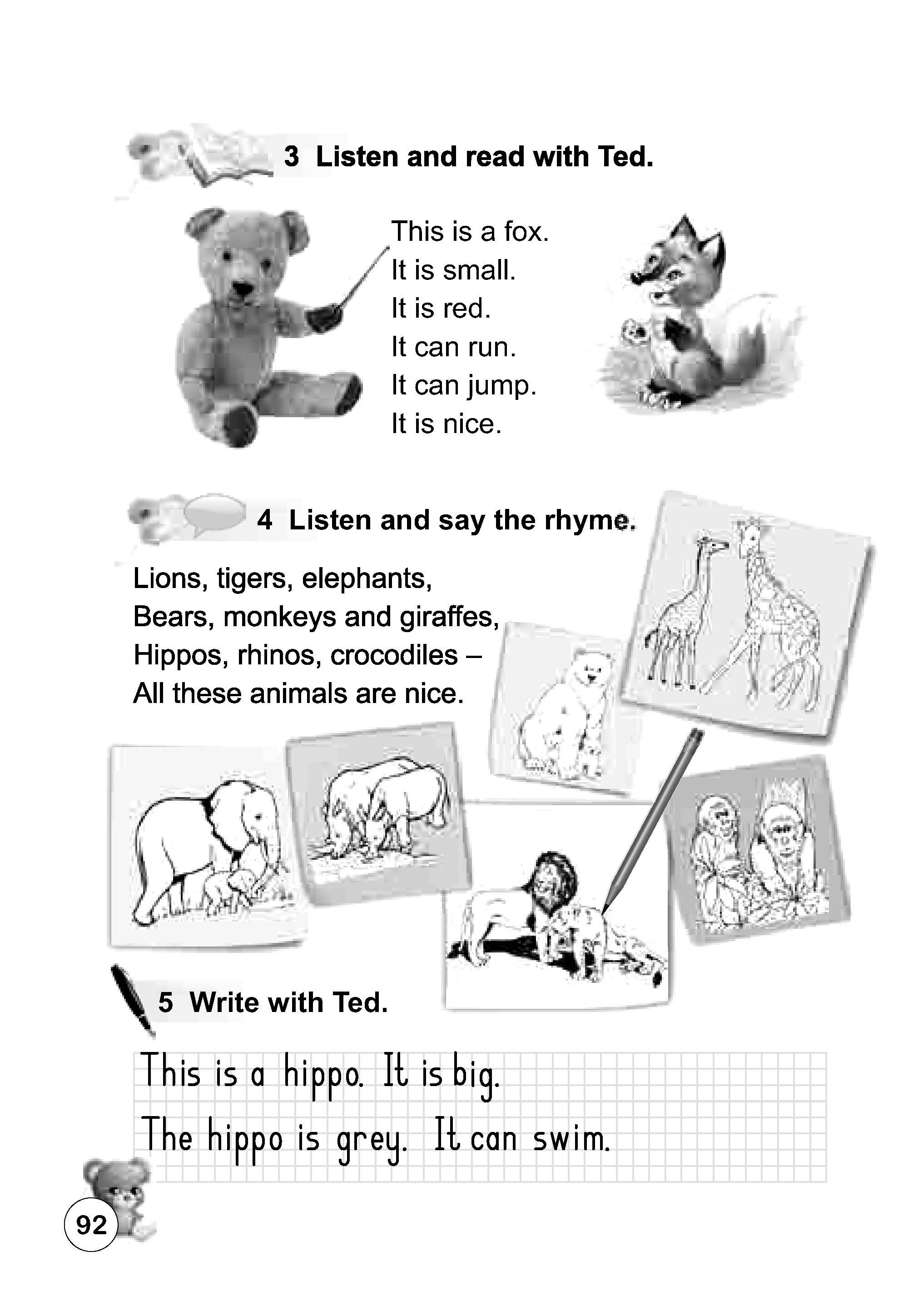 3 Listen and read with Ted.

This is a fox.
It is small.
It is red.
It can run.
It can jump.
It is nice.

4 Listen and say the rhyme.

Lions, tigers, elephants,
Bears, monkeys and giraffes,
Hippos, rhinos, crocodiles –
All these animals are nice.

5 Write with Ted.

This is a hippo. It is big.
The hippo is grey. It can swim.

92